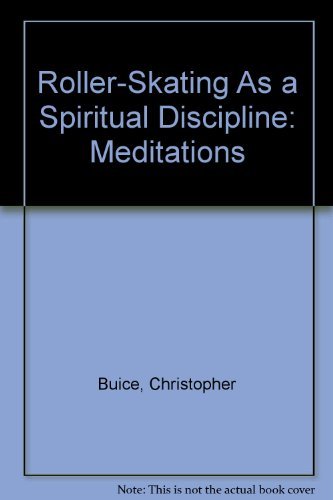 Roller-Skating As a Spiritual Discipline: Meditations

Buice, Christopher

Note: This is not the actual book cover